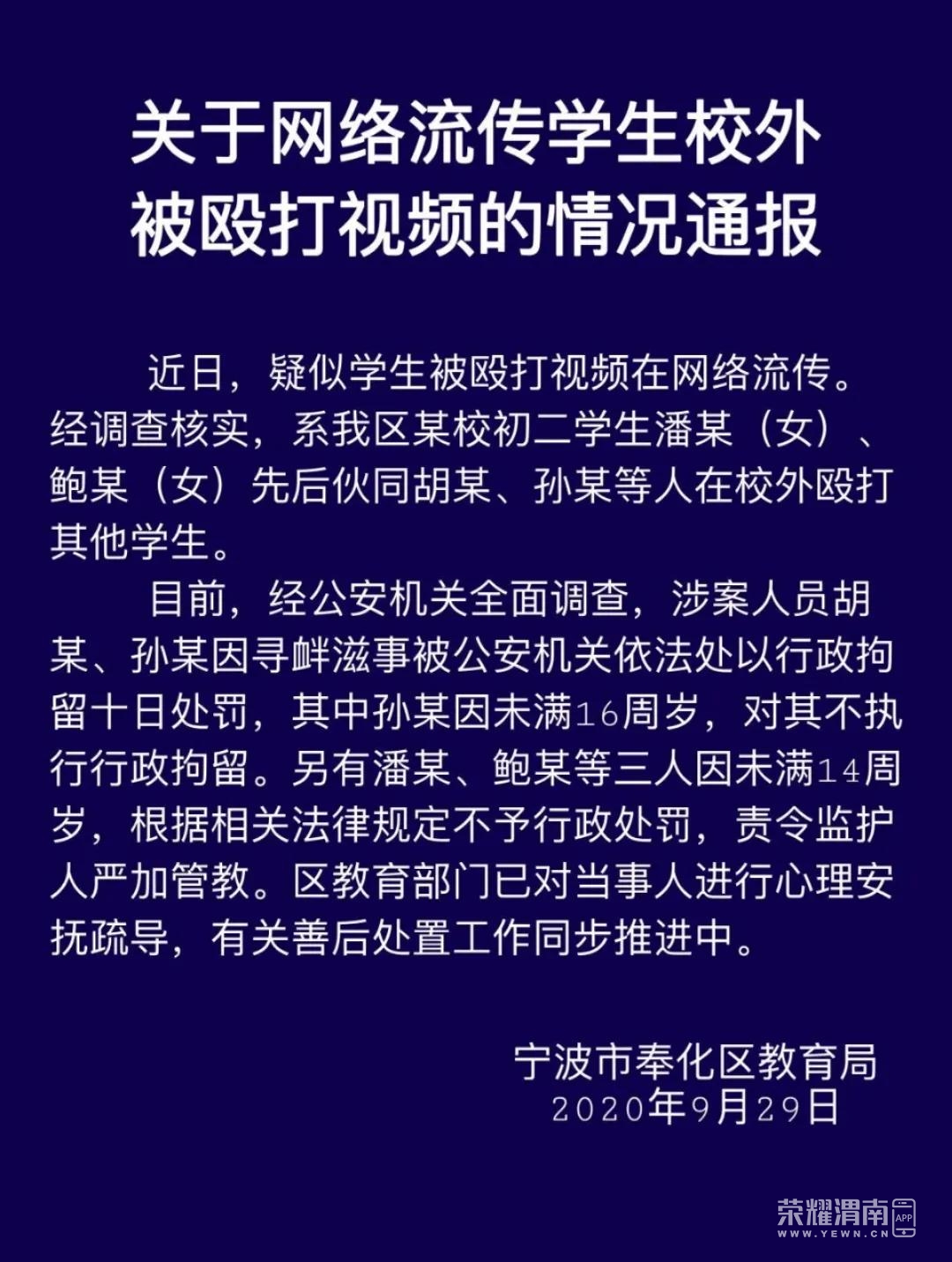 关于网络流传学生校外被殴打视频的情况通报

近日，疑似学生被殴打视频在网络流传。经调查核实，系我区某校初二学生潘某（女）、鲍某（女）先后伙同胡某、孙某等人在校外殴打其他学生。

目前，经公安机关全面调查，涉案人员胡某、孙某因寻衅滋事被公安机关依法处以行政拘留十日处罚，其中孙某因未满16周岁，对其不执行行政拘留。另有潘某、鲍某等三人因未满14周岁，根据相关法律规定不予行政处罚，责令监护人严加管教。区教育部门已对当事人进行心理安抚疏导，有关善后处置工作同步推进中。

宁波市奉化区教育局
2020年9月29日

荣耀渭南 APP
WWW.YEWN.CN